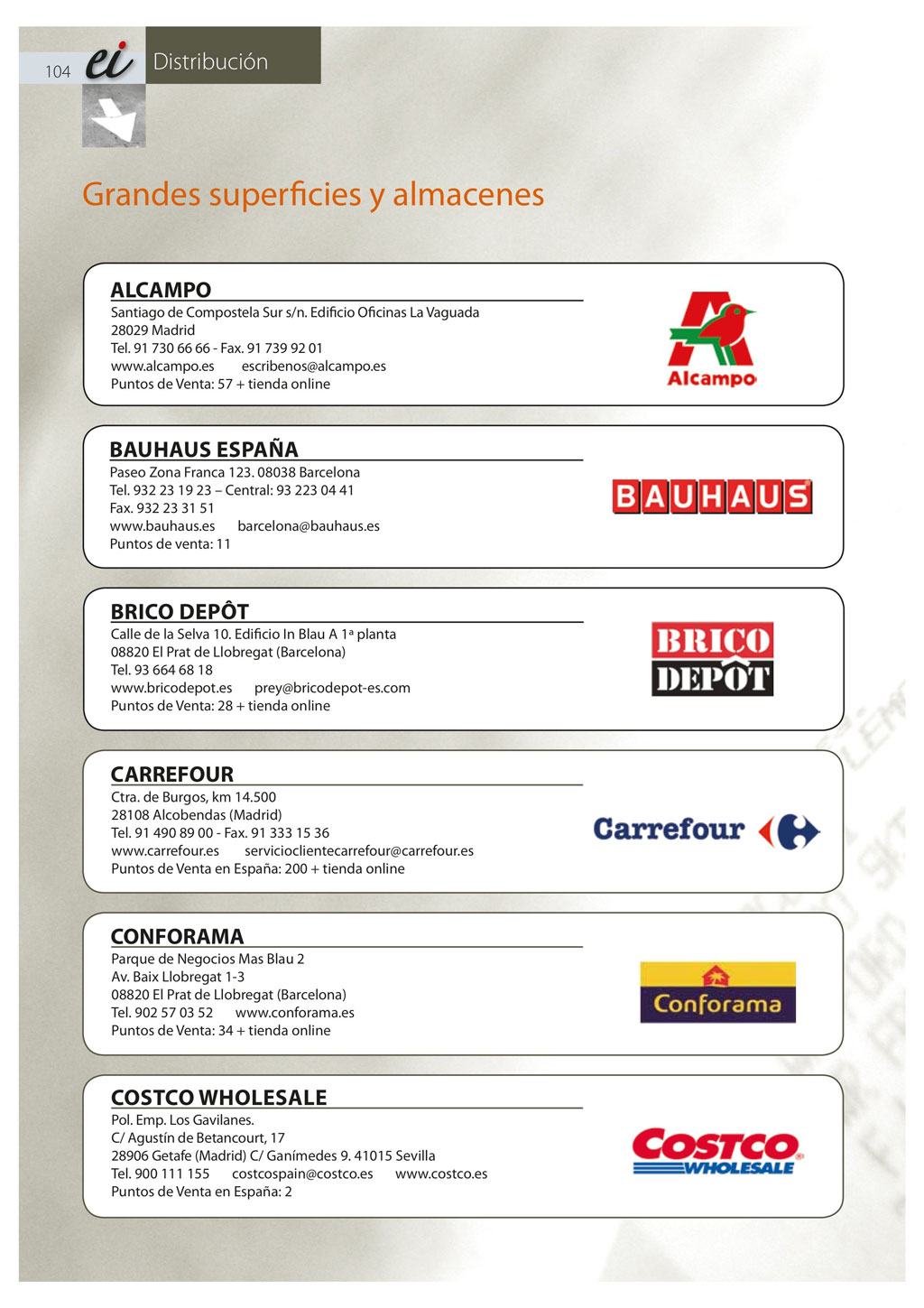 104 ei Distribución

Grandes superficies y almacenes

ALCAMPO
Santiago de Compostela Sur s/n. Edificio Oficinas La Vaguada
28029 Madrid
Tel. 91 730 66 66 - Fax. 91 739 92 01
www.alcampo.es escribenos@alcampo.es
Puntos de Venta: 57 + tienda online

Alcampo

BAUHAUS ESPAÑA
Paseo Zona Franca 123. 08038 Barcelona
Tel. 932 23 19 23 – Central: 93 223 04 41
Fax. 932 23 31 51
www.bauhaus.es barcelona@bauhaus.es
Puntos de venta: 11

BAUHAUS

BRICO DEPÔT
Calle de la Selva 10. Edificio In Blau A 1ª planta
08820 El Prat de Llobregat (Barcelona)
Tel. 93 664 68 18
www.bricodepot.es prey@bricodepot-es.com
Puntos de Venta: 28 + tienda online

BRICO DEPÔT

CARREFOUR
Ctra. de Burgos, km 14.500
28108 Alcobendas (Madrid)
Tel. 91 490 89 00 - Fax. 91 333 15 36
www.carrefour.es servicioclientecarrefour@carrefour.es
Puntos de Venta en España: 200 + tienda online

Carrefour

CONFORAMA
Parque de Negocios Mas Blau 2
Av. Baix Llobregat 1-3
08820 El Prat de Llobregat (Barcelona)
Tel. 902 57 03 52 www.conforama.es
Puntos de Venta: 34 + tienda online

Conforama

COSTCO WHOLESALE
Pol. Emp. Los Gavilanes.
C/ Agustín de Betancourt, 17
28906 Getafe (Madrid) C/ Ganímedes 9. 41015 Sevilla
Tel. 900 111 155 costcospain@costco.es www.costco.es
Puntos de Venta en España: 2

COSTCO WHOLESALE